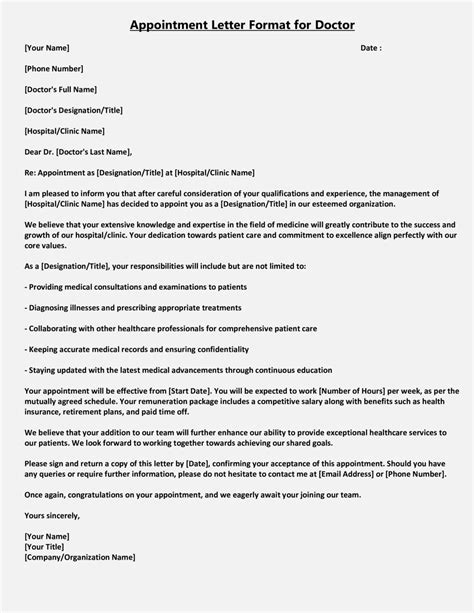 Appointment Letter Format for Doctor

[Your Name] Date :

[Phone Number]

[Doctor's Full Name]

[Doctor's Designation/Title]

[Hospital/Clinic Name]

Dear Dr. [Doctor's Last Name],

Re: Appointment as [Designation/Title] at [Hospital/Clinic Name]

I am pleased to inform you that after careful consideration of your qualifications and experience, the management of [Hospital/Clinic Name] has decided to appoint you as a [Designation/Title] in our esteemed organization.

We believe that your extensive knowledge and expertise in the field of medicine will greatly contribute to the success and growth of our hospital/clinic. Your dedication towards patient care and commitment to excellence align perfectly with our core values.

As a [Designation/Title], your responsibilities will include but are not limited to:

- Providing medical consultations and examinations to patients

- Diagnosing illnesses and prescribing appropriate treatments

- Collaborating with other healthcare professionals for comprehensive patient care

- Keeping accurate medical records and ensuring confidentiality

- Staying updated with the latest medical advancements through continuous education

Your appointment will be effective from [Start Date]. You will be expected to work [Number of Hours] per week, as per the mutually agreed schedule. Your remuneration package includes a competitive salary along with benefits such as health insurance, retirement plans, and paid time off.

We believe that your addition to our team will further enhance our ability to provide exceptional healthcare services to our patients. We look forward to working together towards achieving our shared goals.

Please sign and return a copy of this letter by [Date], confirming your acceptance of this appointment. Should you have any queries or require further information, please do not hesitate to contact me at [Email Address] or [Phone Number].

Once again, congratulations on your appointment, and we eagerly await your joining our team.

Yours sincerely,

[Your Name]
[Your Title]
[Company/Organization Name]